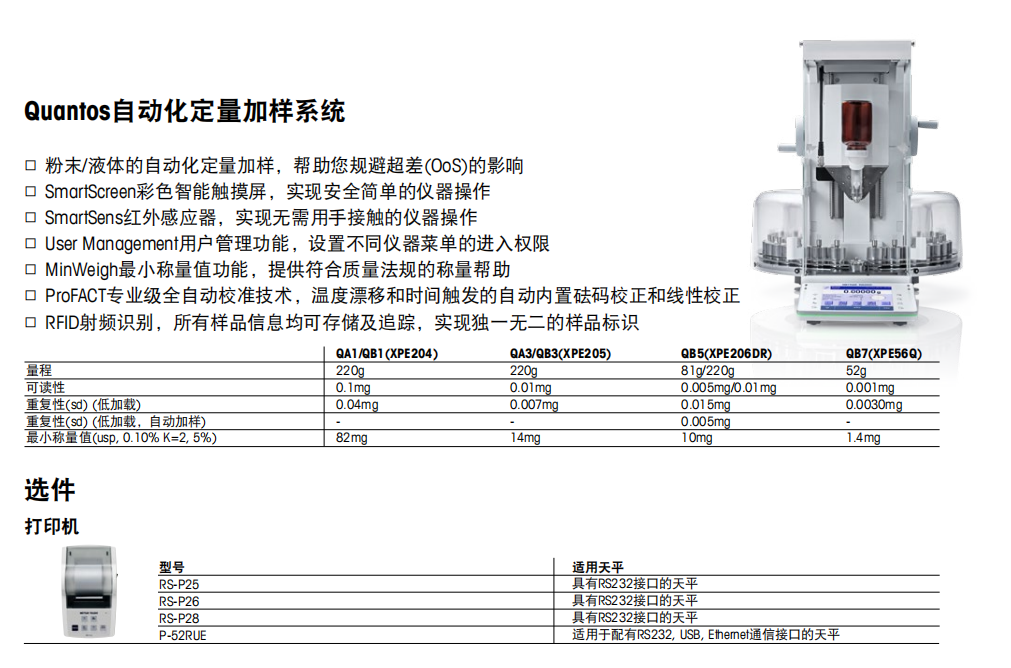 Quantos自动化定量加样系统

□ 粉末/液体的自动化定量加样，帮助您规避超差(OoS)的影响
□ SmartScreen彩色智能触摸屏，实现安全简单的仪器操作
□ SmartSens红外感应器，实现无需用手接触的仪器操作
□ User Management用户管理功能，设置不同仪器菜单的进入权限
□ MinWeigh最小称量值功能，提供符合质量法规的称量帮助
□ ProFACT专业级全自动校准技术，温度漂移和时间触发的自动内置砝码校正和线性校正
□ RFID射频识别，所有样品信息均可存储及追踪，实现独一无二的样品标识

| | QA1/QB1(XPE204) | QA3/QB3(XPE205) | QB5(XPE206DR) | QB7(XPE56Q) |
|---|---|---|---|---|
| 量程 | 220g | 220g | 81g/220g | 52g |
| 可读性 | 0.1mg | 0.01mg | 0.005mg/0.01mg | 0.001mg |
| 重复性(sd) (低加载) | 0.04mg | 0.007mg | 0.015mg | 0.0030mg |
| 重复性(sd) (低加载，自动加样) | - | - | 0.005mg | - |
| 最小称量值(usp, 0.10% K=2, 5%) | 82mg | 14mg | 10mg | 1.4mg |

选件

打印机

| 型号 | 适用天平 |
|---|---|
| RS-P25 | 具有RS232接口的天平 |
| RS-P26 | 具有RS232接口的天平 |
| RS-P28 | 具有RS232接口的天平 |
| P-52RUE | 适用于配有RS232, USB, Ethernet通信接口的天平 |